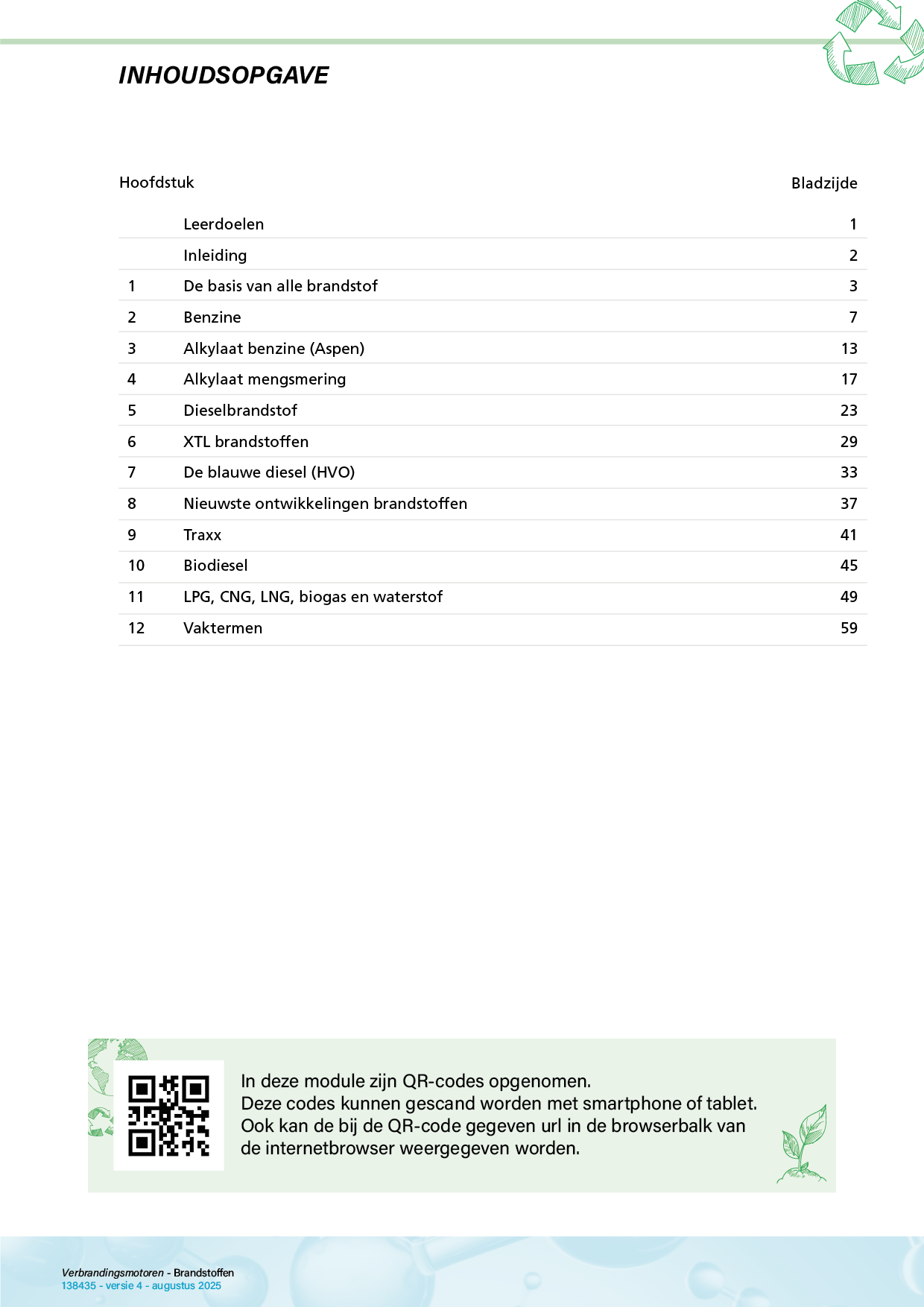 INHOUDSOPGAVE

| Hoofdstuk | | Bladzijde |
|---|---|---|
| | Leerdoelen | 1 |
| | Inleiding | 2 |
| 1 | De basis van alle brandstof | 3 |
| 2 | Benzine | 7 |
| 3 | Alkylaat benzine (Aspen) | 13 |
| 4 | Alkylaat mengsmering | 17 |
| 5 | Dieselbrandstof | 23 |
| 6 | XTL brandstoffen | 29 |
| 7 | De blauwe diesel (HVO) | 33 |
| 8 | Nieuwste ontwikkelingen brandstoffen | 37 |
| 9 | Traxx | 41 |
| 10 | Biodiesel | 45 |
| 11 | LPG, CNG, LNG, biogas en waterstof | 49 |
| 12 | Vaktermen | 59 |

In deze module zijn QR-codes opgenomen.
Deze codes kunnen gescand worden met smartphone of tablet.
Ook kan de bij de QR-code gegeven url in de browserbalk van de internetbrowser weergegeven worden.

Verbrandingsmotoren - Brandstoffen
138435 - versie 4 - augustus 2025